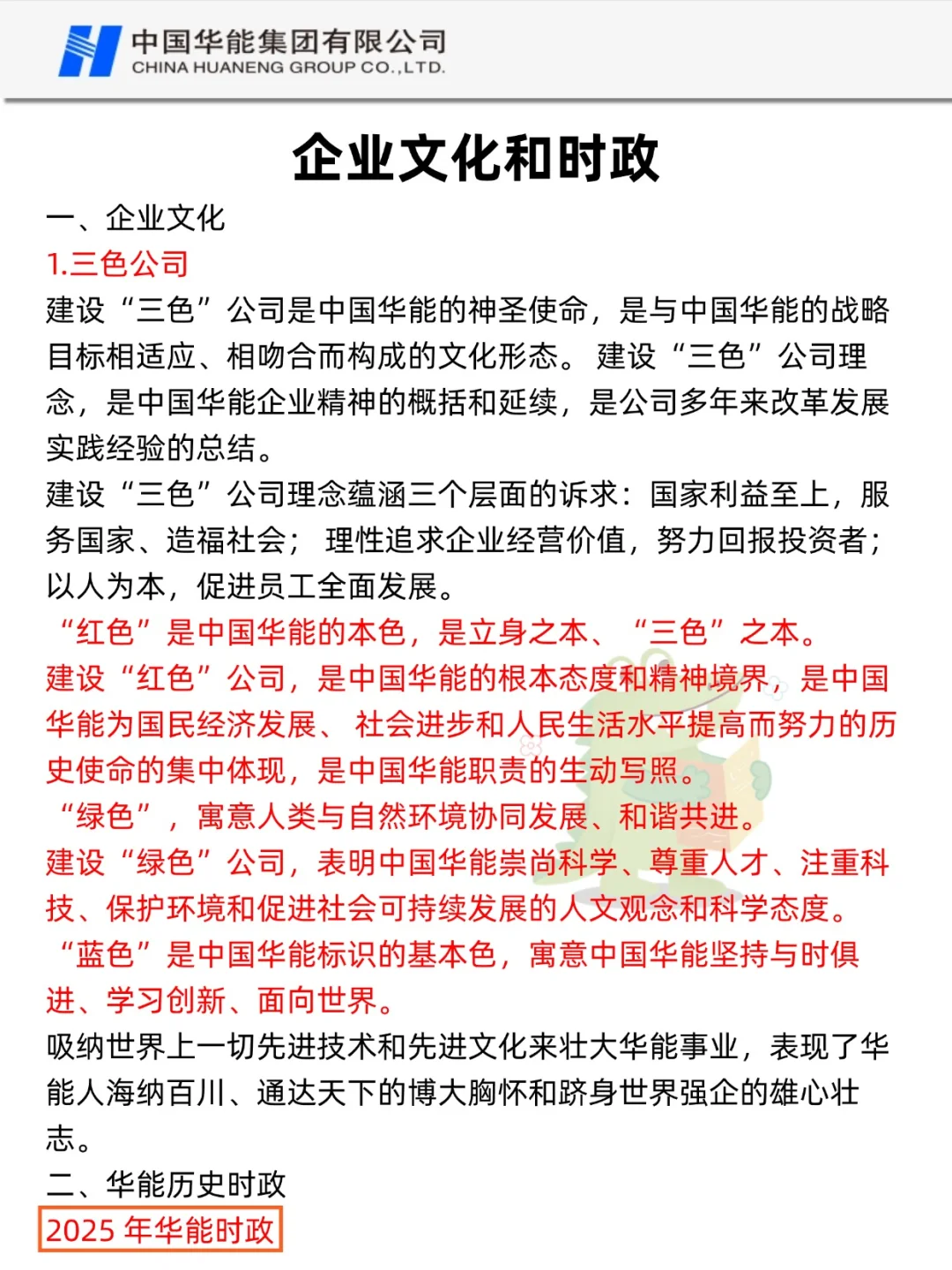 中国华能集团有限公司
CHINA HUANENG GROUP CO.,LTD.

企业文化和时政

一、企业文化

1.三色公司

建设“三色”公司是中国华能的神圣使命，是与中国华能的战略目标相适应、相吻合而构成的文化形态。 建设“三色”公司理念，是中国华能企业精神的概括和延续，是公司多年来改革发展实践经验的总结。

建设“三色”公司理念蕴涵三个层面的诉求：国家利益至上，服务国家、造福社会； 理性追求企业经营价值，努力回报投资者；以人为本，促进员工全面发展。

“红色”是中国华能的本色，是立身之本、 “三色”之本。

建设“红色”公司，是中国华能的根本态度和精神境界，是中国华能为国民经济发展、 社会进步和人民生活水平提高而努力的历史使命的集中体现，是中国华能职责的生动写照。

“绿色”，寓意人类与自然环境协同发展、和谐共进。

建设“绿色”公司，表明中国华能崇尚科学、尊重人才、注重科技、保护环境和促进社会可持续发展的人文观念和科学态度。

“蓝色”是中国华能标识的基本色，寓意中国华能坚持与时俱进、学习创新、面向世界。

吸纳世界上一切先进技术和先进文化来壮大华能事业，表现了华能人海纳百川、通达天下的博大胸怀和跻身世界强企的雄心壮志。

二、华能历史时政

2025 年华能时政